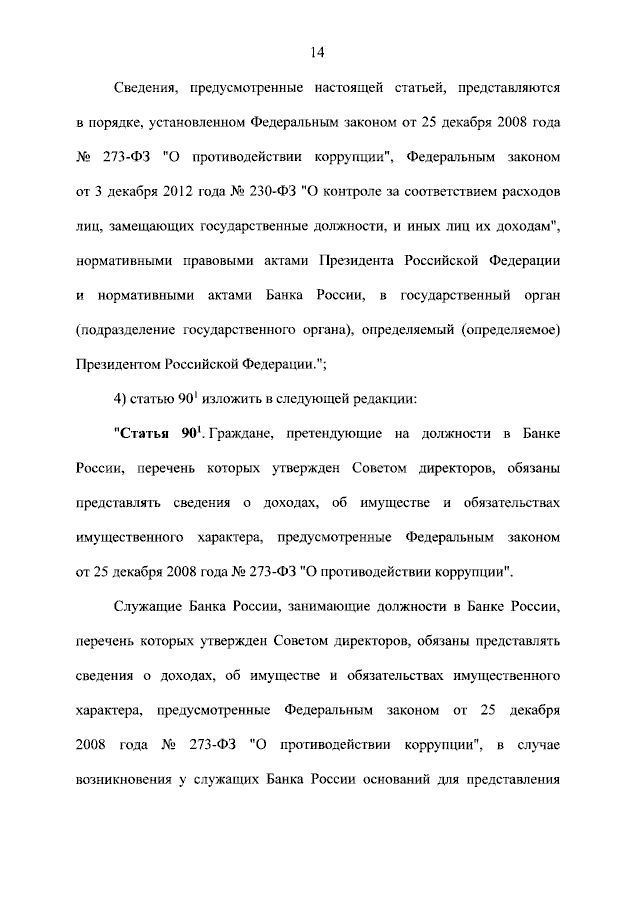 14

Сведения, предусмотренные настоящей статьей, представляются в порядке, установленном Федеральным законом от 25 декабря 2008 года № 273-ФЗ "О противодействии коррупции", Федеральным законом от 3 декабря 2012 года № 230-ФЗ "О контроле за соответствием расходов лиц, замещающих государственные должности, и иных лиц их доходам", нормативными правовыми актами Президента Российской Федерации и нормативными актами Банка России, в государственный орган (подразделение государственного органа), определяемый (определяемое) Президентом Российской Федерации.";

4) статью $90^1$ изложить в следующей редакции:

"Статья $90^1$. Граждане, претендующие на должности в Банке России, перечень которых утвержден Советом директоров, обязаны представлять сведения о доходах, об имуществе и обязательствах имущественного характера, предусмотренные Федеральным законом от 25 декабря 2008 года № 273-ФЗ "О противодействии коррупции".

Служащие Банка России, занимающие должности в Банке России, перечень которых утвержден Советом директоров, обязаны представлять сведения о доходах, об имуществе и обязательствах имущественного характера, предусмотренные Федеральным законом от 25 декабря 2008 года № 273-ФЗ "О противодействии коррупции", в случае возникновения у служащих Банка России оснований для представления